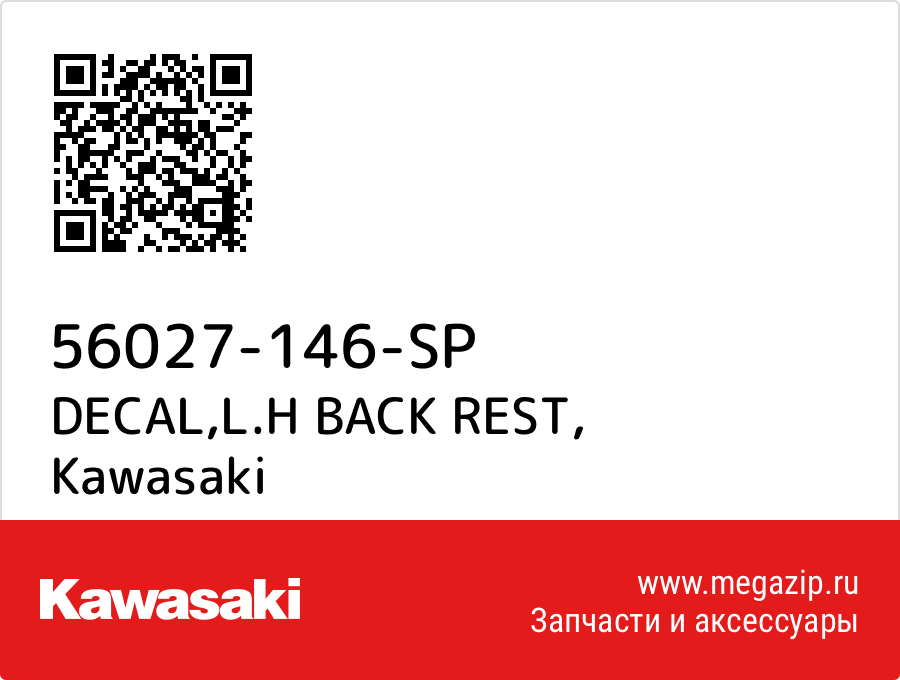 56027-146-SP
DECAL,L.H BACK REST,
Kawasaki

Kawasaki

www.megazip.ru
Запчасти и аксессуары